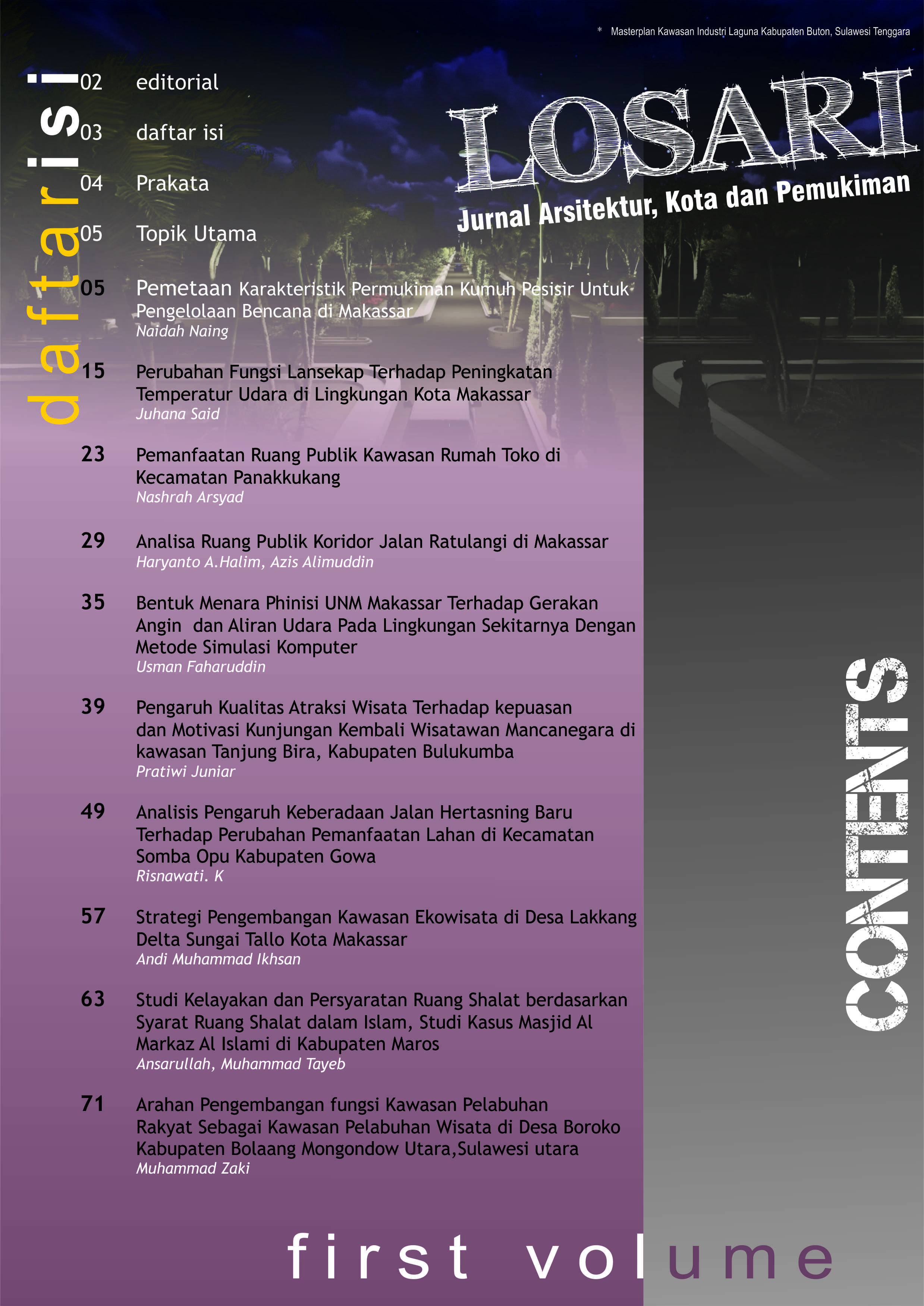 * Masterplan Kawasan Industri Laguna Kabupaten Buton, Sulawesi Tenggara

daftar isi

LOSARI

Jurnal Arsitektur, Kota dan Pemukiman

02 editorial

03 daftar isi

04 Prakata

05 Topik Utama

05 Pemetaan Karakteristik Permukiman Kumuh Pesisir Untuk Pengelolaan Bencana di Makassar
Naidah Naing

15 Perubahan Fungsi Lansekap Terhadap Peningkatan Temperatur Udara di Lingkungan Kota Makassar
Juhana Said

23 Pemanfaatan Ruang Publik Kawasan Rumah Toko di Kecamatan Panakkukang
Nashrah Arsyad

29 Analisa Ruang Publik Koridor Jalan Ratulangi di Makassar
Haryanto A.Halim, Azis Alimuddin

35 Bentuk Menara Phinisi UNM Makassar Terhadap Gerakan Angin dan Aliran Udara Pada Lingkungan Sekitarnya Dengan Metode Simulasi Komputer
Usman Faharuddin

39 Pengaruh Kualitas Atraksi Wisata Terhadap kepuasan dan Motivasi Kunjungan Kembali Wisatawan Mancanegara di kawasan Tanjung Bira, Kabupaten Bulukumba
Pratiwi Juniar

49 Analisis Pengaruh Keberadaan Jalan Hertasning Baru Terhadap Perubahan Pemanfaatan Lahan di Kecamatan Somba Opu Kabupaten Gowa
Risnawati. K

57 Strategi Pengembangan Kawasan Ekowisata di Desa Lakkang Delta Sungai Tallo Kota Makassar
Andi Muhammad Ikhsan

63 Studi Kelayakan dan Persyaratan Ruang Shalat berdasarkan Syarat Ruang Shalat dalam Islam, Studi Kasus Masjid Al Markaz Al Islami di Kabupaten Maros
Ansarullah, Muhammad Tayeb

71 Arahan Pengembangan fungsi Kawasan Pelabuhan Rakyat Sebagai Kawasan Pelabuhan Wisata di Desa Boroko Kabupaten Bolaang Mongondow Utara,Sulawesi utara
Muhammad Zaki

CONTENTS

first volume